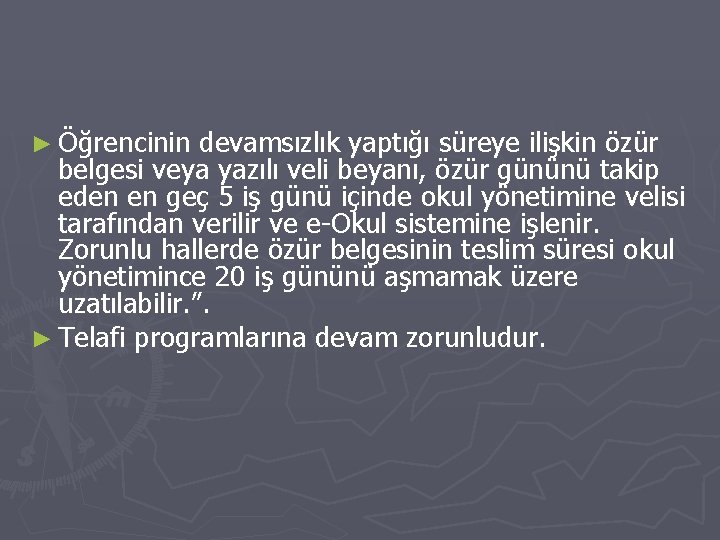 ► Öğrencinin devamsızlık yaptığı süreye ilişkin özür belgesi veya yazılı veli beyanı, özür gününü takip eden en geç 5 iş günü içinde okul yönetimine velisi tarafından verilir ve e-Okul sistemine işlenir. Zorunlu hallerde özür belgesinin teslim süresi okul yönetimince 20 iş gününü aşmamak üzere uzatılabilir.”.

► Telafi programlarına devam zorunludur.